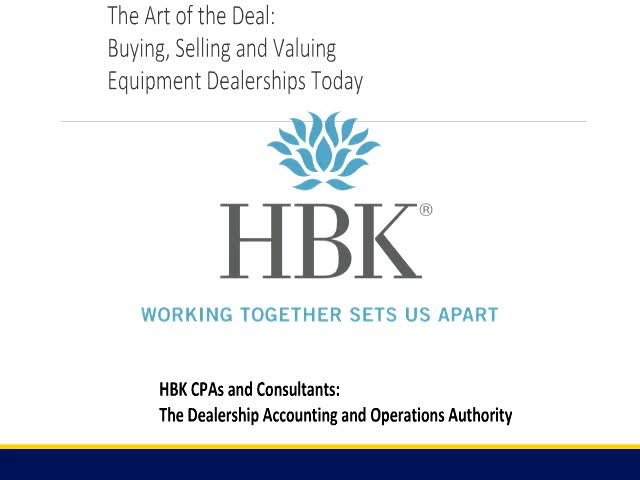 The Art of the Deal:
Buying, Selling and Valuing
Equipment Dealerships Today

HBK®

WORKING TOGETHER SETS US APART

HBK CPAs and Consultants:
The Dealership Accounting and Operations Authority